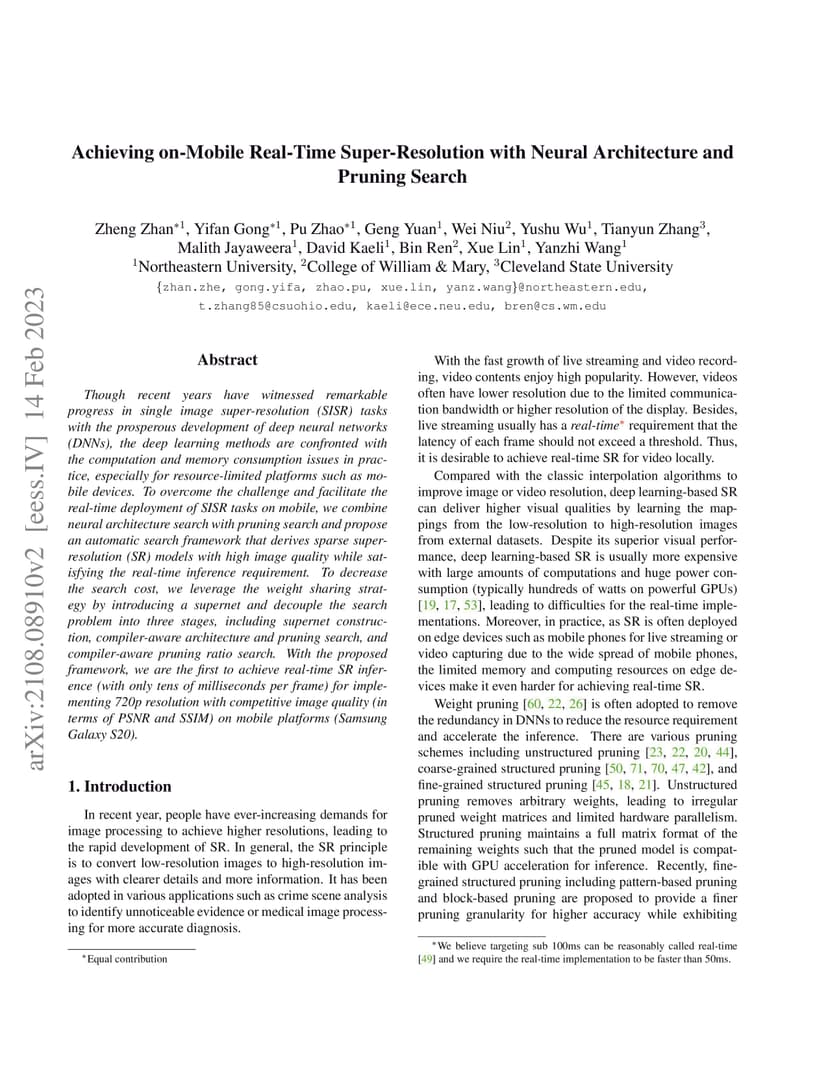 arXiv:2108.08910v2 [eess.IV] 14 Feb 2023

Achieving on-Mobile Real-Time Super-Resolution with Neural Architecture and Pruning Search

Zheng Zhan$^{*1}$, Yifan Gong$^{*1}$, Pu Zhao$^{*1}$, Geng Yuan$^{1}$, Wei Niu$^{2}$, Yushu Wu$^{1}$, Tianyun Zhang$^{3}$, Malith Jayaweera$^{1}$, David Kaeli$^{1}$, Bin Ren$^{2}$, Xue Lin$^{1}$, Yanzhi Wang$^{1}$
$^{1}$Northeastern University, $^{2}$College of William & Mary, $^{3}$Cleveland State University
{zhan.zhe, gong.yifa, zhao.pu, xue.lin, yanz.wang}@northeastern.edu, t.zhang85@csuohio.edu, kaeli@ece.neu.edu, bren@cs.wm.edu

Abstract

Though recent years have witnessed remarkable progress in single image super-resolution (SISR) tasks with the prosperous development of deep neural networks (DNNs), the deep learning methods are confronted with the computation and memory consumption issues in practice, especially for resource-limited platforms such as mobile devices. To overcome the challenge and facilitate the real-time deployment of SISR tasks on mobile, we combine neural architecture search with pruning search and propose an automatic search framework that derives sparse super-resolution (SR) models with high image quality while satisfying the real-time inference requirement. To decrease the search cost, we leverage the weight sharing strategy by introducing a supernet and decouple the search problem into three stages, including supernet construction, compiler-aware architecture and pruning search, and compiler-aware pruning ratio search. With the proposed framework, we are the first to achieve real-time SR inference (with only tens of milliseconds per frame) for implementing 720p resolution with competitive image quality (in terms of PSNR and SSIM) on mobile platforms (Samsung Galaxy S20).

1. Introduction

In recent year, people have ever-increasing demands for image processing to achieve higher resolutions, leading to the rapid development of SR. In general, the SR principle is to convert low-resolution images to high-resolution images with clearer details and more information. It has been adopted in various applications such as crime scene analysis to identify unnoticeable evidence or medical image processing for more accurate diagnosis.

$^{*}$Equal contribution

With the fast growth of live streaming and video recording, video contents enjoy high popularity. However, videos often have lower resolution due to the limited communication bandwidth or higher resolution of the display. Besides, live streaming usually has a real-time$^{*}$ requirement that the latency of each frame should not exceed a threshold. Thus, it is desirable to achieve real-time SR for video locally.

Compared with the classic interpolation algorithms to improve image or video resolution, deep learning-based SR can deliver higher visual qualities by learning the mappings from the low-resolution to high-resolution images from external datasets. Despite its superior visual performance, deep learning-based SR is usually more expensive with large amounts of computations and huge power consumption (typically hundreds of watts on powerful GPUs) [19, 17, 53], leading to difficulties for the real-time implementations. Moreover, in practice, as SR is often deployed on edge devices such as mobile phones for live streaming or video capturing due to the wide spread of mobile phones, the limited memory and computing resources on edge devices make it even harder for achieving real-time SR.

Weight pruning [60, 22, 26] is often adopted to remove the redundancy in DNNs to reduce the resource requirement and accelerate the inference. There are various pruning schemes including unstructured pruning [23, 22, 20, 44], coarse-grained structured pruning [50, 71, 70, 47, 42], and fine-grained structured pruning [45, 18, 21]. Unstructured pruning removes arbitrary weights, leading to irregular pruned weight matrices and limited hardware parallelism. Structured pruning maintains a full matrix format of the remaining weights such that the pruned model is compatible with GPU acceleration for inference. Recently, fine-grained structured pruning including pattern-based pruning and block-based pruning are proposed to provide a finer pruning granularity for higher accuracy while exhibiting

$^{*}$We believe targeting sub 100ms can be reasonably called real-time [49] and we require the real-time implementation to be faster than 50ms.